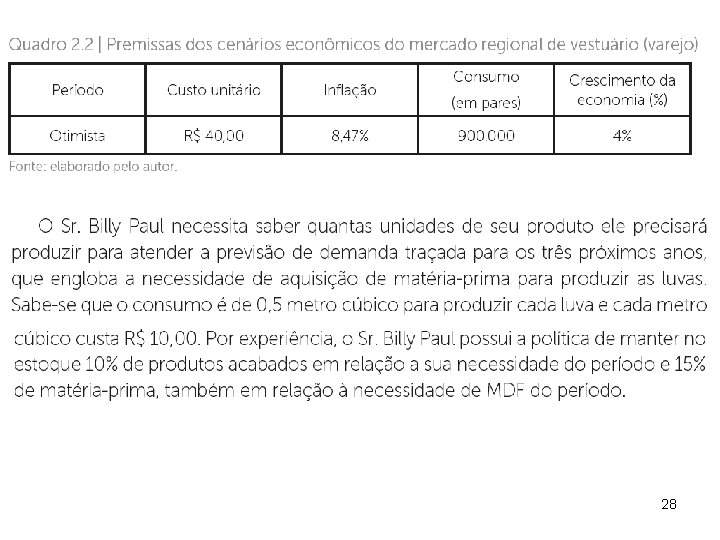 Quadro 2.2 | Premissas dos cenários econômicos do mercado regional de vestuário (varejo)

| Período | Custo unitário | Inflação | Consumo (em pares) | Crescimento da economia (%) |
|---|---|---|---|---|
| Otimista | R$ 40,00 | 8,47% | 900.000 | 4% |

Fonte: elaborado pelo autor.

O Sr. Billy Paul necessita saber quantas unidades de seu produto ele precisará produzir para atender a previsão de demanda traçada para os três próximos anos, que engloba a necessidade de aquisição de matéria-prima para produzir as luvas. Sabe-se que o consumo é de 0,5 metro cúbico para produzir cada luva e cada metro cúbico custa R$ 10,00. Por experiência, o Sr. Billy Paul possui a política de manter no estoque 10% de produtos acabados em relação a sua necessidade do período e 15% de matéria-prima, também em relação à necessidade de MDF do período.

28